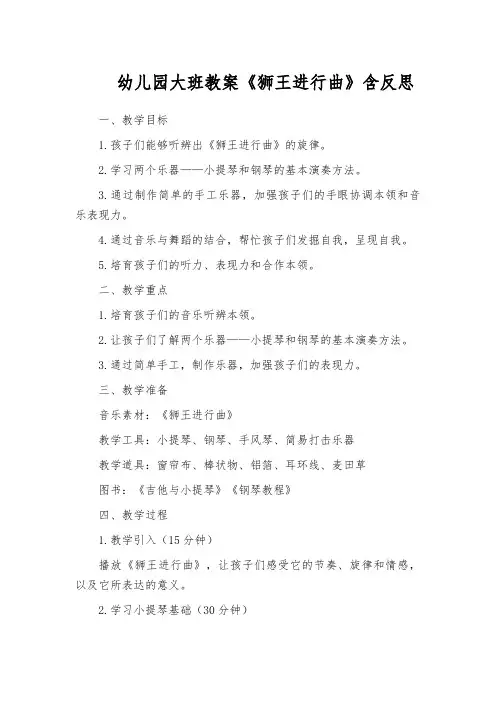 幼儿园大班教案《狮王进行曲》含反思

一、教学目标

1.孩子们能够听辨出《狮王进行曲》的旋律。

2.学习两个乐器——小提琴和钢琴的基本演奏方法。

3.通过制作简单的手工乐器，加强孩子们的手眼协调本领和音乐表现力。

4.通过音乐与舞蹈的结合，帮忙孩子们发掘自我，呈现自我。

5.培育孩子们的听力、表现力和合作本领。

二、教学重点

1.培育孩子们的音乐听辨本领。

2.让孩子们了解两个乐器——小提琴和钢琴的基本演奏方法。

3.通过简单手工，制作乐器，加强孩子们的表现力。

三、教学准备

音乐素材：《狮王进行曲》

教学工具：小提琴、钢琴、手风琴、简易打击乐器

教学道具：窗帘布、棒状物、铝箔、耳环线、麦田草

图书：《吉他与小提琴》《钢琴教程》

四、教学过程

1.教学引入（15分钟）

播放《狮王进行曲》，让孩子们感受它的节奏、旋律和情感，以及它所表达的意义。

2.学习小提琴基础（30分钟）